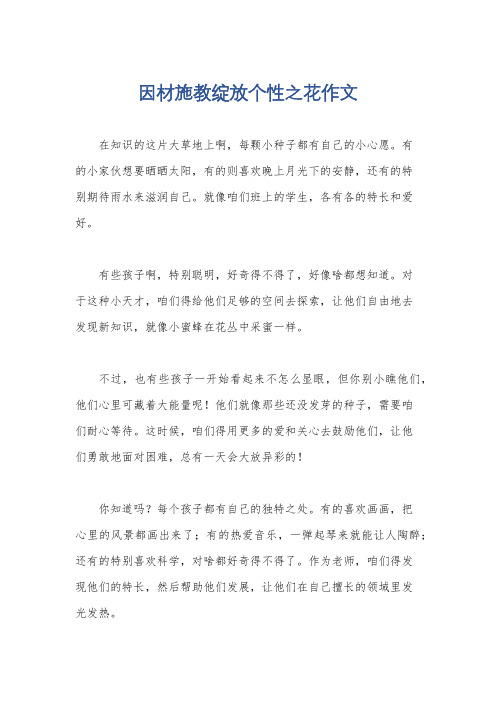 因材施教绽放个性之花作文

在知识的这片大草地上啊，每颗小种子都有自己的小心愿。有的小家伙想要晒晒太阳，有的则喜欢晚上月光下的安静，还有的特别期待雨水来滋润自己。就像咱们班上的学生，各有各的特长和爱好。

有些孩子啊，特别聪明，好奇得不得了，好像啥都想知道。对于这种小天才，咱们得给他们足够的空间去探索，让他们自由地去发现新知识，就像小蜜蜂在花丛中采蜜一样。

不过，也有些孩子一开始看起来不怎么显眼，但你别小瞧他们，他们心里可藏着大能量呢！他们就像那些还没发芽的种子，需要咱们耐心等待。这时候，咱们得用更多的爱和关心去鼓励他们，让他们勇敢地面对困难，总有一天会大放异彩的！

你知道吗？每个孩子都有自己的独特之处。有的喜欢画画，把心里的风景都画出来了；有的热爱音乐，一弹起琴来就能让人陶醉；还有的特别喜欢科学，对啥都好奇得不得了。作为老师，咱们得发现他们的特长，然后帮助他们发展，让他们在自己擅长的领域里发光发热。